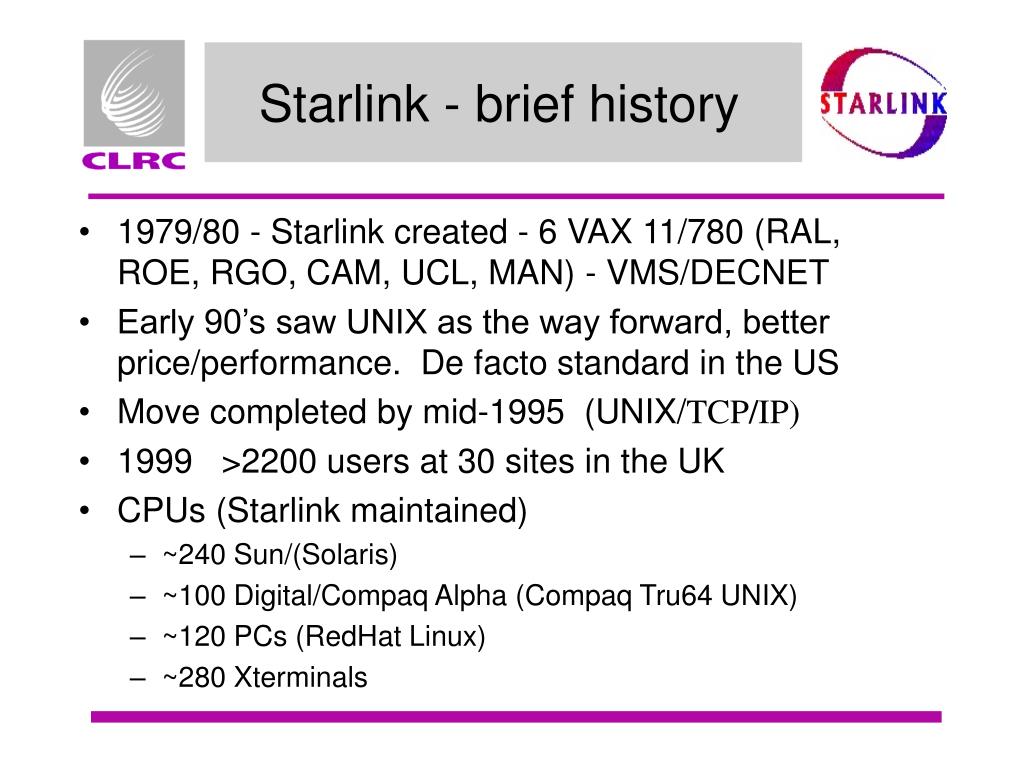 CLRC

Starlink - brief history

STARLINK

• 1979/80 - Starlink created - 6 VAX 11/780 (RAL, ROE, RGO, CAM, UCL, MAN) - VMS/DECNET
• Early 90's saw UNIX as the way forward, better price/performance. De facto standard in the US
• Move completed by mid-1995 (UNIX/TCP/IP)
• 1999 >2200 users at 30 sites in the UK
• CPUs (Starlink maintained)
– ~240 Sun/(Solaris)
– ~100 Digital/Compaq Alpha (Compaq Tru64 UNIX)
– ~120 PCs (RedHat Linux)
– ~280 Xterminals